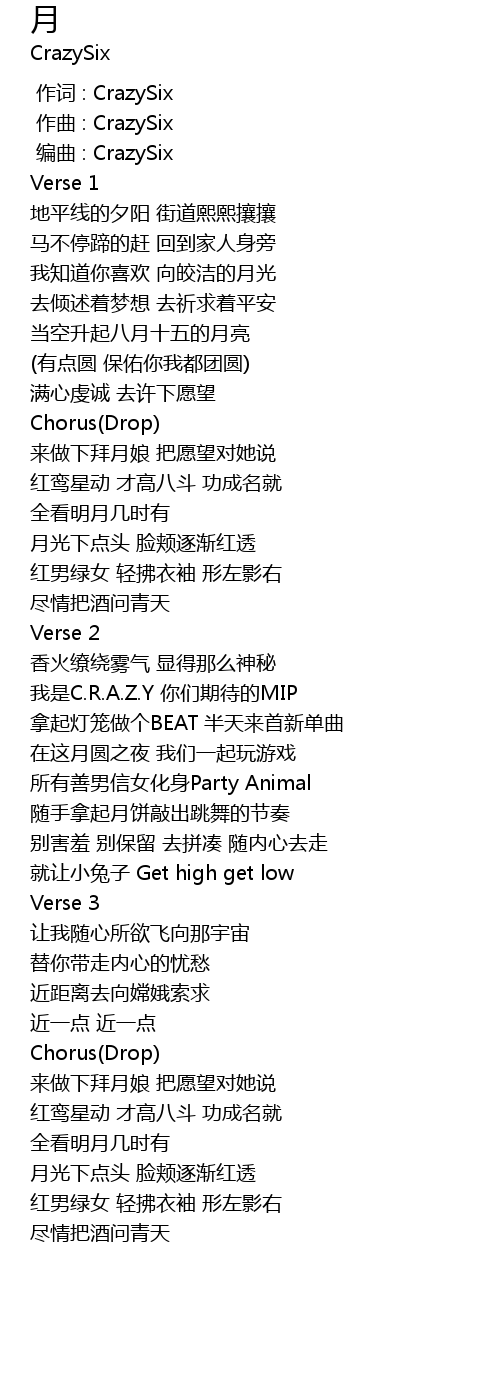 月
CrazySix

作词 : CrazySix
作曲 : CrazySix
编曲 : CrazySix
Verse 1
地平线的夕阳 街道熙熙攘攘
马不停蹄的赶 回到家人身旁
我知道你喜欢 向皎洁的月光
去倾述着梦想 去祈求着平安
当空升起八月十五的月亮
(有点圆 保佑你我都团圆)
满心虔诚 去许下愿望
Chorus(Drop)
来做下拜月娘 把愿望对她说
红鸾星动 才高八斗 功成名就
全看明月几时有
月光下点头 脸颊逐渐红透
红男绿女 轻拂衣袖 形左影右
尽情把酒问青天
Verse 2
香火缭绕雾气 显得那么神秘
我是C.R.A.Z.Y 你们期待的MIP
拿起灯笼做个BEAT 半天来首新单曲
在这月圆之夜 我们一起玩游戏
所有善男信女化身Party Animal
随手拿起月饼敲出跳舞的节奏
别害羞 别保留 去拼凑 随内心去走
就让小兔子 Get high get low
Verse 3
让我随心所欲飞向那宇宙
替你带走内心的忧愁
近距离去向嫦娥索求
近一点 近一点
Chorus(Drop)
来做下拜月娘 把愿望对她说
红鸾星动 才高八斗 功成名就
全看明月几时有
月光下点头 脸颊逐渐红透
红男绿女 轻拂衣袖 形左影右
尽情把酒问青天